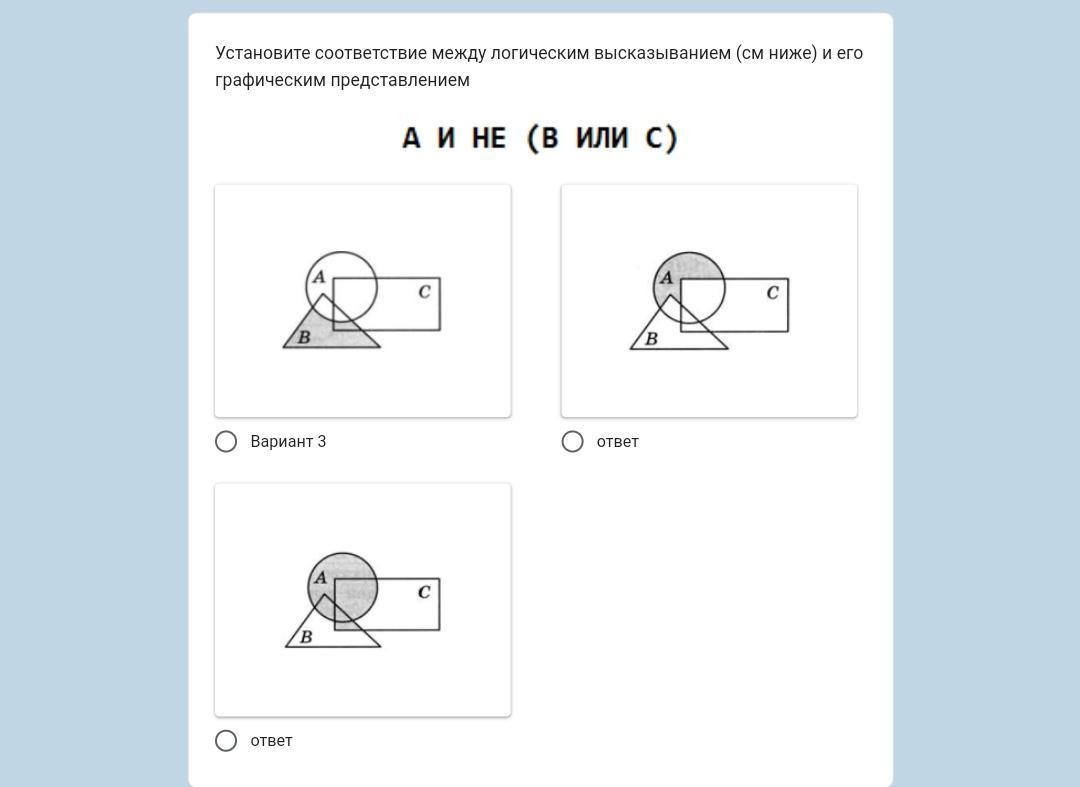 Установите соответствие между логическим высказыванием (см ниже) и его графическим представлением

А И НЕ (В ИЛИ С)

A
C
B

Вариант 3

A
C
B

ответ

A
C
B

ответ